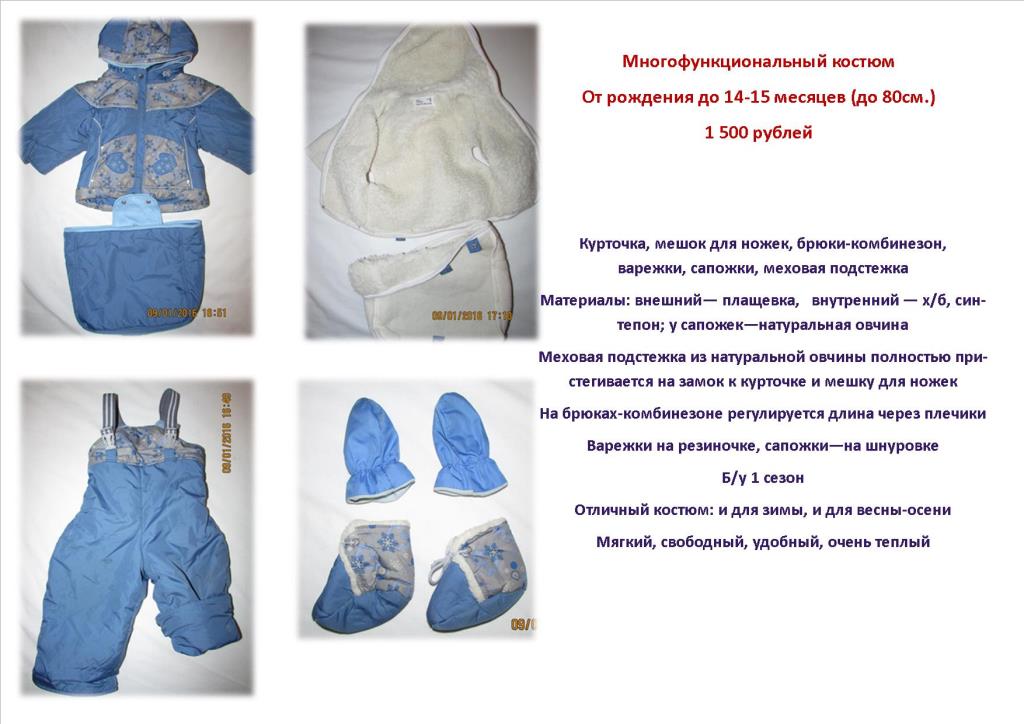 Многофункциональный костюм

От рождения до 14-15 месяцев (до 80см.)

1 500 рублей

Курточка, мешок для ножек, брюки-комбинезон, варежки, сапожки, меховая подстежка

Материалы: внешний— плащевка, внутренний — х/б, синтепон; у сапожек—натуральная овчина

Меховая подстежка из натуральной овчины полностью пристегивается на замок к курточке и мешку для ножек

На брюках-комбинезоне регулируется длина через плечики

Варежки на резиночке, сапожки—на шнуровке

Б/у 1 сезон

Отличный костюм: и для зимы, и для весны-осени

Мягкий, свободный, удобный, очень теплый